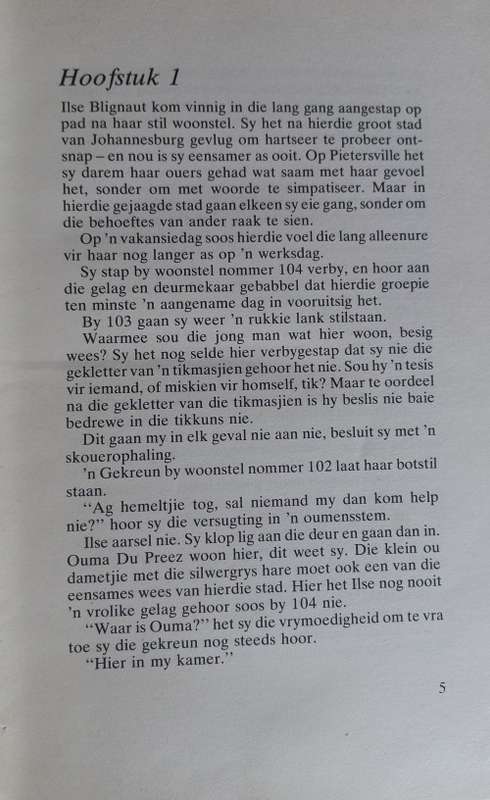 Hoofstuk 1

Ilse Blignaut kom vinnig in die lang gang aangestap op pad na haar stil woonstel. Sy het na hierdie groot stad van Johannesburg gevlug om hartseer te probeer ontsnap – en nou is sy eensamer as ooit. Op Pietersville het sy darem haar ouers gehad wat saam met haar gevoel het, sonder om met woorde te simpatiseer. Maar in hierdie gejaagde stad gaan elkeen sy eie gang, sonder om die behoeftes van ander raak te sien.

Op 'n vakansiedag soos hierdie voel die lang alleenure vir haar nog langer as op 'n werksdag.

Sy stap by woonstel nommer 104 verby, en hoor aan die gelag en deurmekaar gebabbel dat hierdie groepie ten minste 'n aangename dag in vooruitsig het.

By 103 gaan sy weer 'n rukkie lank stilstaan.

Waarmee sou die jong man wat hier woon, besig wees? Sy het nog selde hier verbygestap dat sy nie die gekletter van 'n tikmasjien gehoor het nie. Sou hy 'n tesis vir iemand, of miskien vir homself, tik? Maar te oordeel na die gekletter van die tikmasjien is hy beslis nie baie bedrewe in die tikkuns nie.

Dit gaan my in elk geval nie aan nie, besluit sy met 'n skouerophaling.

'n Gekreun by woonstel nommer 102 laat haar botstil staan.

"Ag hemeltjie tog, sal niemand my dan kom help nie?" hoor sy die versugting in 'n oumensstem.

Ilse aarsel nie. Sy klop lig aan die deur en gaan dan in. Ouma Du Preez woon hier, dit weet sy. Die klein ou dametjie met die silwergrys hare moet ook een van die eensames wees van hierdie stad. Hier het Ilse nog nooit 'n vrolike gelag gehoor soos by 104 nie.

"Waar is Ouma?" het sy die vrymoedigheid om te vra toe sy die gekreun nog steeds hoor.

"Hier in my kamer."

5